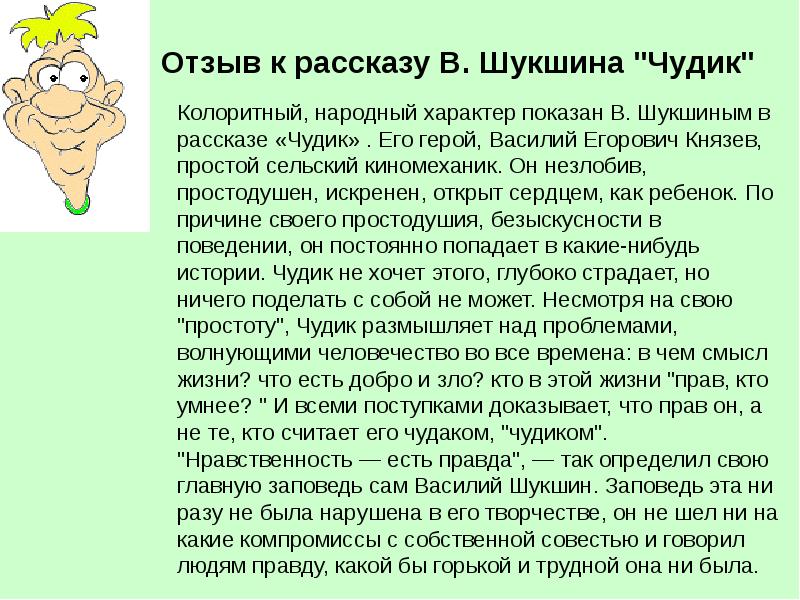 Отзыв к рассказу В. Шукшина "Чудик"

Колоритный, народный характер показан В. Шукшиным в рассказе «Чудик» . Его герой, Василий Егорович Князев, простой сельский киномеханик. Он незлобив, простодушен, искренен, открыт сердцем, как ребенок. По причине своего простодушия, безыскусности в поведении, он постоянно попадает в какие-нибудь истории. Чудик не хочет этого, глубоко страдает, но ничего поделать с собой не может. Несмотря на свою "простоту", Чудик размышляет над проблемами, волнующими человечество во все времена: в чем смысл жизни? что есть добро и зло? кто в этой жизни "прав, кто умнее? " И всеми поступками доказывает, что прав он, а не те, кто считает его чудаком, "чудиком". "Нравственность — есть правда", — так определил свою главную заповедь сам Василий Шукшин. Заповедь эта ни разу не была нарушена в его творчестве, он не шел ни на какие компромиссы с собственной совестью и говорил людям правду, какой бы горькой и трудной она ни была.